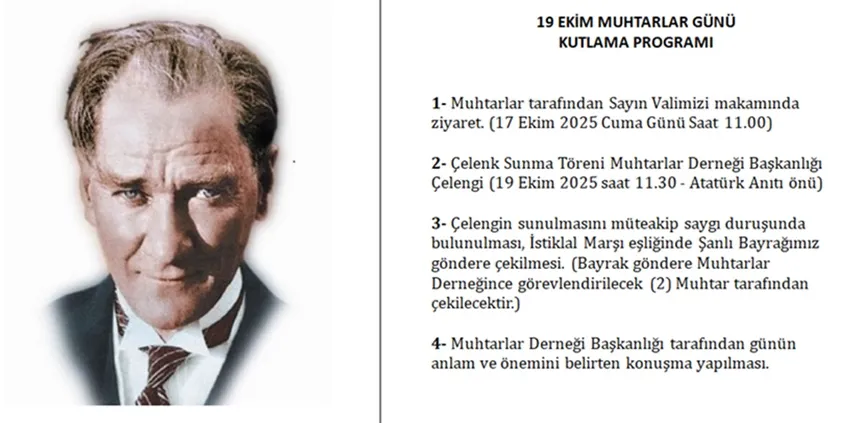 19 EKİM MUHTARLAR GÜNÜ
KUTLAMA PROGRAMI

1- Muhtarlar tarafından Sayın Valimizi makamında ziyaret. (17 Ekim 2025 Cuma Günü Saat 11.00)

2- Çelenk Sunma Töreni Muhtarlar Derneği Başkanlığı Çelengi (19 Ekim 2025 saat 11.30 - Atatürk Anıtı önü)

3- Çelengin sunulmasını müteakip saygı duruşunda bulunulması, İstiklal Marşı eşliğinde Şanlı Bayrağımız göndere çekilmesi. (Bayrak göndere Muhtarlar Derneğince görevlendirilecek (2) Muhtar tarafından çekilecektir.)

4- Muhtarlar Derneği Başkanlığı tarafından günün anlam ve önemini belirten konuşma yapılması.